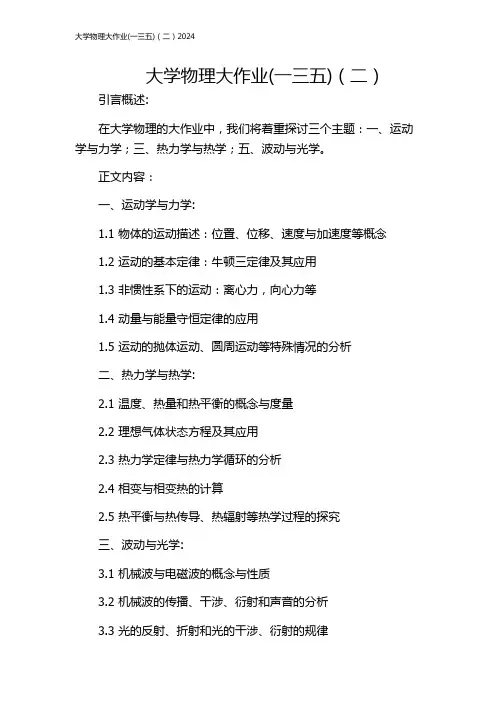 大学物理大作业(一三五)（二）2024

大学物理大作业(一三五)（二）

引言概述:

在大学物理的大作业中，我们将着重探讨三个主题：一、运动学与力学；三、热力学与热学；五、波动与光学。

正文内容：

一、运动学与力学:

1.1 物体的运动描述：位置、位移、速度与加速度等概念

1.2 运动的基本定律：牛顿三定律及其应用

1.3 非惯性系下的运动：离心力，向心力等

1.4 动量与能量守恒定律的应用

1.5 运动的抛体运动、圆周运动等特殊情况的分析

二、热力学与热学:

2.1 温度、热量和热平衡的概念与度量

2.2 理想气体状态方程及其应用

2.3 热力学定律与热力学循环的分析

2.4 相变与相变热的计算

2.5 热平衡与热传导、热辐射等热学过程的探究

三、波动与光学:

3.1 机械波与电磁波的概念与性质

3.2 机械波的传播、干涉、衍射和声音的分析

3.3 光的反射、折射和光的干涉、衍射的规律